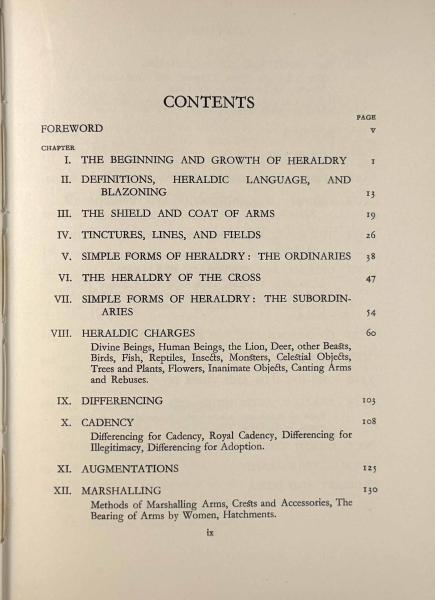 CONTENTS

PAGE

FOREWORD v

CHAPTER

I. THE BEGINNING AND GROWTH OF HERALDRY 1

II. DEFINITIONS, HERALDIC LANGUAGE, AND BLAZONING 13

III. THE SHIELD AND COAT OF ARMS 19

IV. TINCTURES, LINES, AND FIELDS 26

V. SIMPLE FORMS OF HERALDRY: THE ORDINARIES 38

VI. THE HERALDRY OF THE CROSS 47

VII. SIMPLE FORMS OF HERALDRY: THE SUBORDINARIES 54

VIII. HERALDIC CHARGES 60
Divine Beings, Human Beings, the Lion, Deer, other Beasts, Birds, Fish, Reptiles, Insects, Monsters, Celestial Objects, Trees and Plants, Flowers, Inanimate Objects, Canting Arms and Rebuses.

IX. DIFFERENCING 103

X. CADENCY 108
Differencing for Cadency, Royal Cadency, Differencing for Illegitimacy, Differencing for Adoption.

XI. AUGMENTATIONS 125

XII. MARSHALLING 130
Methods of Marshalling Arms, Crests and Accessories, The Bearing of Arms by Women, Hatchments.

ix